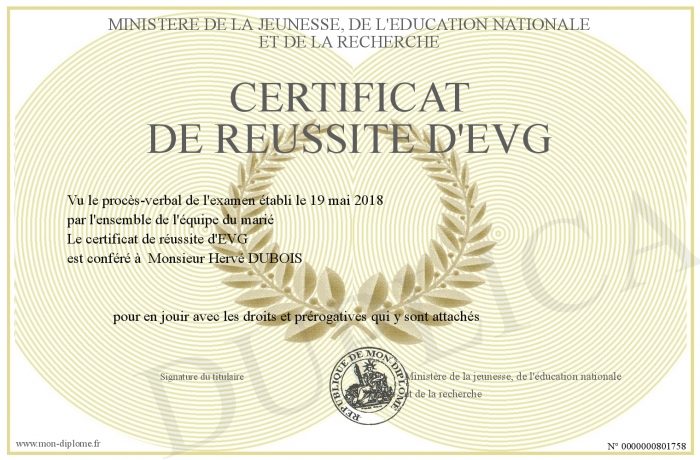 MINISTERE DE LA JEUNESSE, DE L'EDUCATION NATIONALE
ET DE LA RECHERCHE

CERTIFICAT
DE REUSSITE D'EVG

Vu le procès-verbal de l'examen établi le 19 mai 2018
par l'ensemble de l'équipe du marié
Le certificat de réussite d'EVG
est conféré à Monsieur Hervé DUBOIS

pour en jouir avec les droits et prérogatives qui y sont attachés

Signature du titulaire

REPUBLIQUE DE MON DIPLOME

Ministère de la jeunesse, de l'éducation nationale
et de la recherche

DUPLICATA

www.mon-diplome.fr

N° 0000000801758